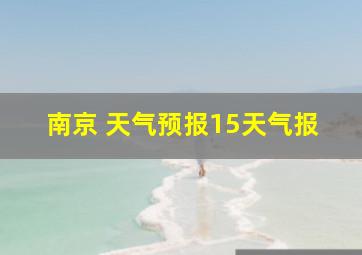 南京 天气预报15天气报